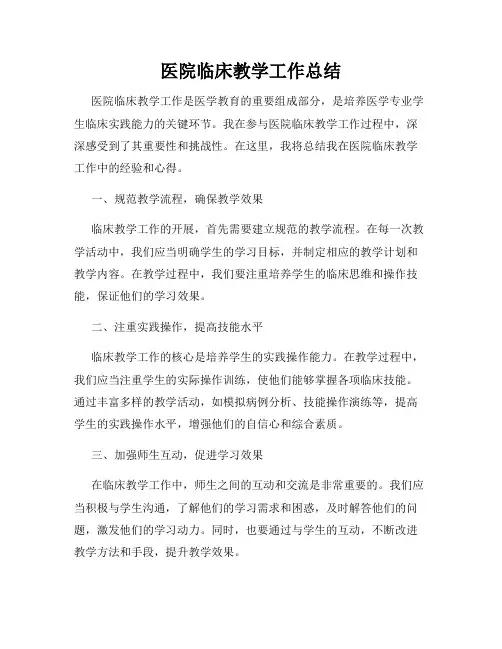 医院临床教学工作总结

医院临床教学工作是医学教育的重要组成部分，是培养医学专业学生临床实践能力的关键环节。我在参与医院临床教学工作过程中，深深感受到了其重要性和挑战性。在这里，我将总结我在医院临床教学工作中的经验和心得。

一、规范教学流程，确保教学效果

临床教学工作的开展，首先需要建立规范的教学流程。在每一次教学活动中，我们应当明确学生的学习目标，并制定相应的教学计划和教学内容。在教学过程中，我们要注重培养学生的临床思维和操作技能，保证他们的学习效果。

二、注重实践操作，提高技能水平

临床教学工作的核心是培养学生的实践操作能力。在教学过程中，我们应当注重学生的实际操作训练，使他们能够掌握各项临床技能。通过丰富多样的教学活动，如模拟病例分析、技能操作演练等，提高学生的实践操作水平，增强他们的自信心和综合素质。

三、加强师生互动，促进学习效果

在临床教学工作中，师生之间的互动和交流是非常重要的。我们应当积极与学生沟通，了解他们的学习需求和困惑，及时解答他们的问题，激发他们的学习动力。同时，也要通过与学生的互动，不断改进教学方法和手段，提升教学效果。